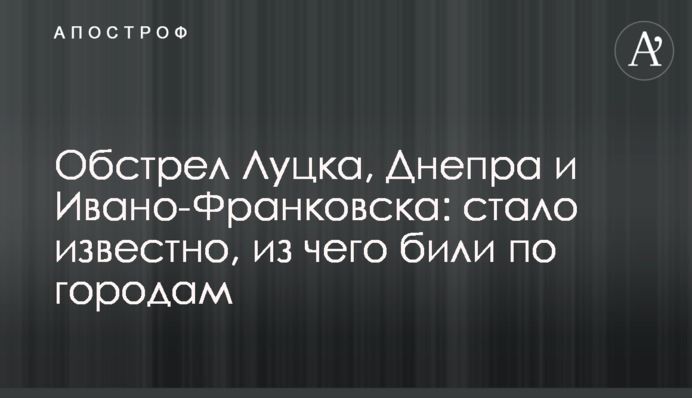 АПОСТРОФ

A'

Обстрел Луцка, Днепра и Ивано-Франковска: стало известно, из чего били по городам